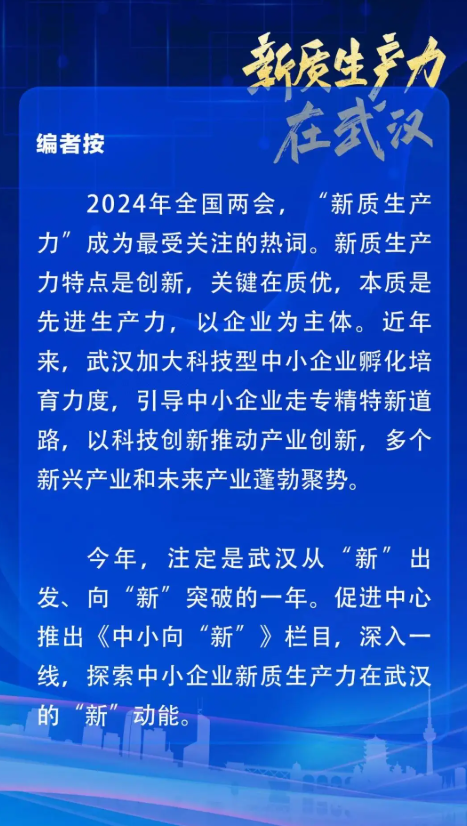 新质生产力
在武汉

编者按

2024年全国两会，“新质生产力”成为最受关注的热词。新质生产力特点是创新，关键在质优，本质是先进生产力，以企业为主体。近年来，武汉加大科技型中小企业孵化培育力度，引导中小企业走专精特新道路，以科技创新推动产业创新，多个新兴产业和未来产业蓬勃聚势。

今年，注定是武汉从“新”出发、向“新”突破的一年。促进中心推出《中小向“新”》栏目，深入一线，探索中小企业新质生产力在武汉的“新”动能。